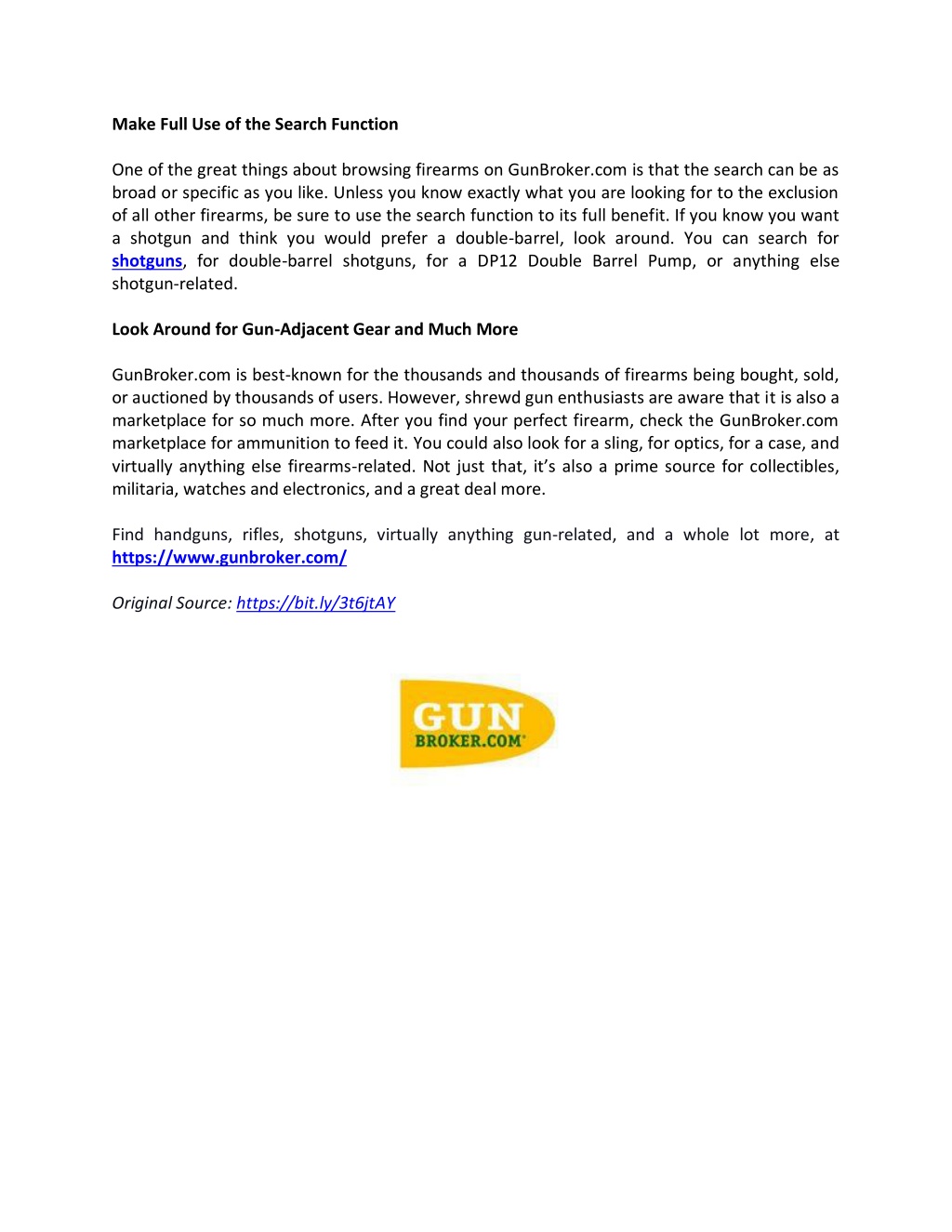 Make Full Use of the Search Function

One of the great things about browsing firearms on GunBroker.com is that the search can be as broad or specific as you like. Unless you know exactly what you are looking for to the exclusion of all other firearms, be sure to use the search function to its full benefit. If you know you want a shotgun and think you would prefer a double-barrel, look around. You can search for shotguns, for double-barrel shotguns, for a DP12 Double Barrel Pump, or anything else shotgun-related.

Look Around for Gun-Adjacent Gear and Much More

GunBroker.com is best-known for the thousands and thousands of firearms being bought, sold, or auctioned by thousands of users. However, shrewd gun enthusiasts are aware that it is also a marketplace for so much more. After you find your perfect firearm, check the GunBroker.com marketplace for ammunition to feed it. You could also look for a sling, for optics, for a case, and virtually anything else firearms-related. Not just that, it's also a prime source for collectibles, militaria, watches and electronics, and a great deal more.

Find handguns, rifles, shotguns, virtually anything gun-related, and a whole lot more, at https://www.gunbroker.com/

Original Source: https://bit.ly/3t6jtAY

GUN
BROKER.COM